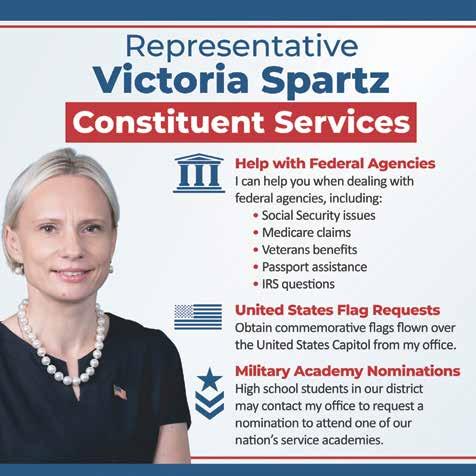 Representative
Victoria Spartz

Constituent Services

Help with Federal Agencies

I can help you when dealing with federal agencies, including:

• Social Security issues
• Medicare claims
• Veterans benefits
• Passport assistance
• IRS questions

United States Flag Requests

Obtain commemorative flags flown over the United States Capitol from my office.

Military Academy Nominations

High school students in our district may contact my office to request a nomination to attend one of our nation's service academies.